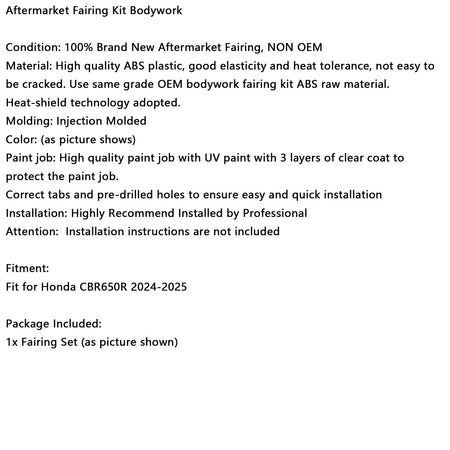 Aftermarket Fairing Kit Bodywork

Condition: 100% Brand New Aftermarket Fairing, NON OEM
Material: High quality ABS plastic, good elasticity and heat tolerance, not easy to be cracked. Use same grade OEM bodywork fairing kit ABS raw material.
Heat-shield technology adopted.
Molding: Injection Molded
Color: (as picture shows)
Paint job: High quality paint job with UV paint with 3 layers of clear coat to protect the paint job.
Correct tabs and pre-drilled holes to ensure easy and quick installation
Installation: Highly Recommend Installed by Professional
Attention: Installation instructions are not included

Fitment:
Fit for Honda CBR650R 2024-2025

Package Included:
1x Fairing Set (as picture shown)